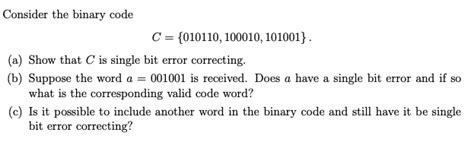 Consider the binary code

$C = \{010110, 100010, 101001\}$.

(a) Show that $C$ is single bit error correcting.

(b) Suppose the word $a = 001001$ is received. Does $a$ have a single bit error and if so what is the corresponding valid code word?

(c) Is it possible to include another word in the binary code and still have it be single bit error correcting?